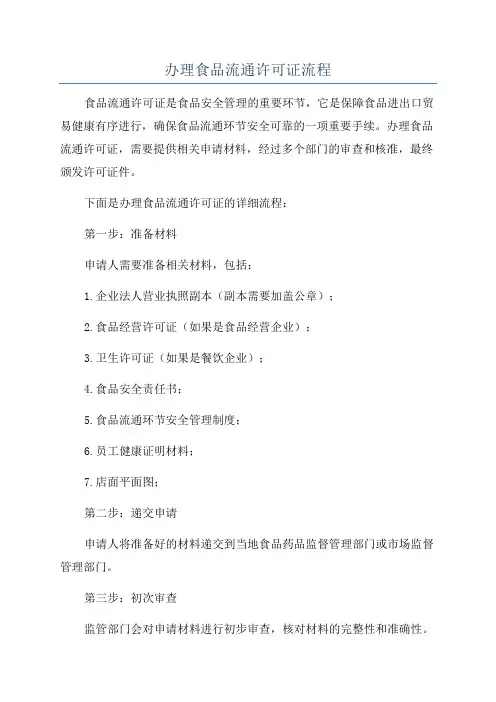 办理食品流通许可证流程

食品流通许可证是食品安全管理的重要环节，它是保障食品进出口贸易健康有序进行，确保食品流通环节安全可靠的一项重要手续。办理食品流通许可证，需要提供相关申请材料，经过多个部门的审查和核准，最终颁发许可证件。

下面是办理食品流通许可证的详细流程：

第一步：准备材料

申请人需要准备相关材料，包括：

1.企业法人营业执照副本（副本需要加盖公章）；

2.食品经营许可证（如果是食品经营企业）；

3.卫生许可证（如果是餐饮企业）；

4.食品安全责任书；

5.食品流通环节安全管理制度；

6.员工健康证明材料；

7.店面平面图；

第二步：递交申请

申请人将准备好的材料递交到当地食品药品监督管理部门或市场监督管理部门。

第三步：初次审查

监管部门会对申请材料进行初步审查，核对材料的完整性和准确性。